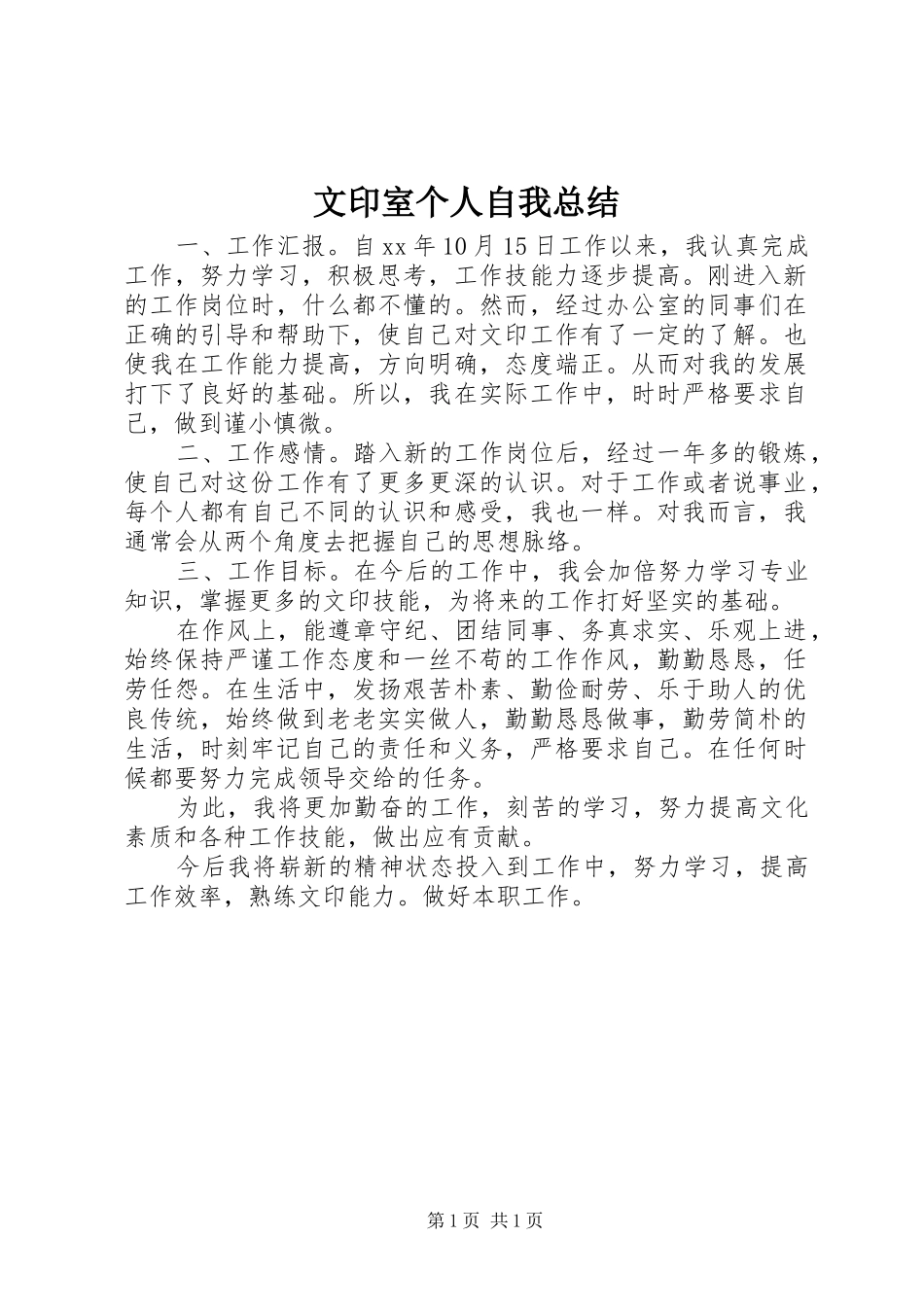 文印室个人自我总结

一、工作汇报。自xx年10月15日工作以来，我认真完成工作，努力学习，积极思考，工作技能力逐步提高。刚进入新的工作岗位时，什么都不懂的。然而，经过办公室的同事们在正确的引导和帮助下，使自己对文印工作有了一定的了解。也使我在工作能力提高，方向明确，态度端正。从而对我的发展打下了良好的基础。所以，我在实际工作中，时时严格要求自己，做到谨小慎微。

二、工作感情。踏入新的工作岗位后，经过一年多的锻炼，使自己对这份工作有了更多更深的认识。对于工作或者说事业，每个人都有自己不同的认识和感受，我也一样。对我而言，我通常会从两个角度去把握自己的思想脉络。

三、工作目标。在今后的工作中，我会加倍努力学习专业知识，掌握更多的文印技能，为将来的工作打好坚实的基础。

在作风上，能遵章守纪、团结同事、务真求实、乐观上进，始终保持严谨工作态度和一丝不苟的工作作风，勤勤恳恳，任劳任怨。在生活中，发扬艰苦朴素、勤俭耐劳、乐于助人的优良传统，始终做到老老实实做人，勤勤恳恳做事，勤劳简朴的生活，时刻牢记自己的责任和义务，严格要求自己。在任何时候都要努力完成领导交给的任务。

为此，我将更加勤奋的工作，刻苦的学习，努力提高文化素质和各种工作技能，做出应有贡献。

今后我将崭新的精神状态投入到工作中，努力学习，提高工作效率，熟练文印能力。做好本职工作。

第1页 共1页